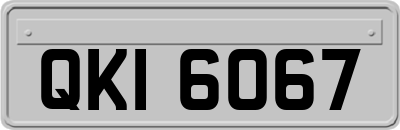 QKI 6067